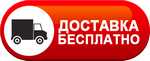 ДОСТАВКА
БЕСПЛАТНО